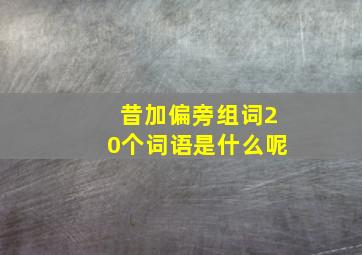 昔加偏旁组词20个词语是什么呢